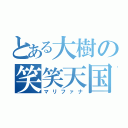 とある大樹の
笑笑天国
マリファナ